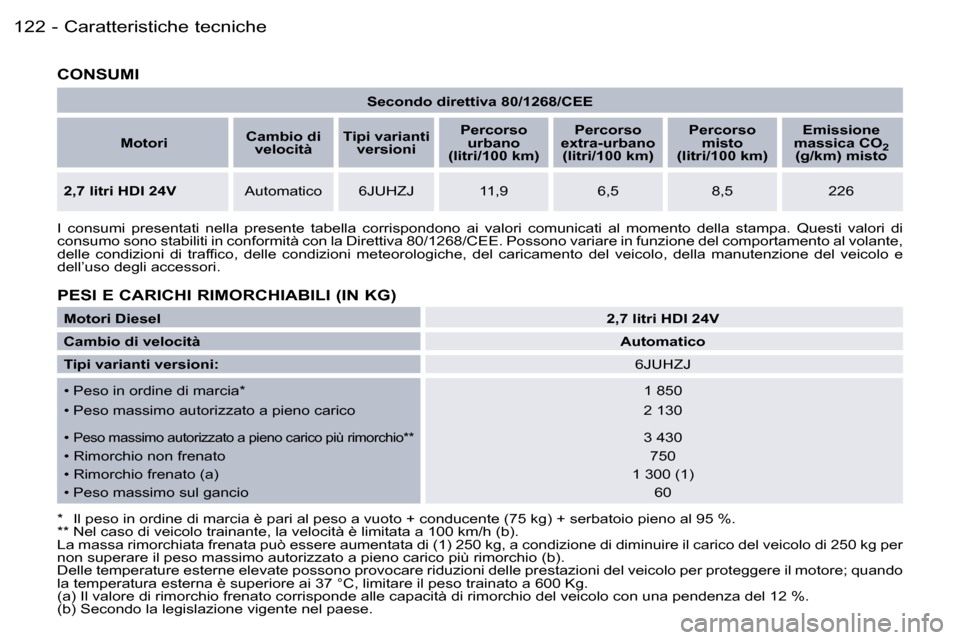 122 - Caratteristiche tecniche

CONSUMI

| Secondo direttiva 80/1268/CEE | | | | | | |
|---|---|---|---|---|---|---|
| Motori | Cambio di velocità | Tipi varianti versioni | Percorso urbano (litri/100 km) | Percorso extra-urbano (litri/100 km) | Percorso misto (litri/100 km) | Emissione massica $CO_2$ (g/km) misto |
| 2,7 litri HDI 24V | Automatico | 6JUHZJ | 11,9 | 6,5 | 8,5 | 226 |

I consumi presentati nella presente tabella corrispondono ai valori comunicati al momento della stampa. Questi valori di consumo sono stabiliti in conformità con la Direttiva 80/1268/CEE. Possono variare in funzione del comportamento al volante, delle condizioni di traffico, delle condizioni meteorologiche, del caricamento del veicolo, della manutenzione del veicolo e dell'uso degli accessori.

PESI E CARICHI RIMORCHIABILI (IN KG)

| Motori Diesel | 2,7 litri HDI 24V |
|---|---|
| Cambio di velocità | Automatico |
| Tipi varianti versioni: | 6JUHZJ |
| • Peso in ordine di marcia* | 1 850 |
| • Peso massimo autorizzato a pieno carico | 2 130 |
| • Peso massimo autorizzato a pieno carico più rimorchio** | 3 430 |
| • Rimorchio non frenato | 750 |
| • Rimorchio frenato (a) | 1 300 (1) |
| • Peso massimo sul gancio | 60 |

* Il peso in ordine di marcia è pari al peso a vuoto + conducente (75 kg) + serbatoio pieno al 95 %.
** Nel caso di veicolo trainante, la velocità è limitata a 100 km/h (b).
La massa rimorchiata frenata può essere aumentata di (1) 250 kg, a condizione di diminuire il carico del veicolo di 250 kg per non superare il peso massimo autorizzato a pieno carico più rimorchio (b).
Delle temperature esterne elevate possono provocare riduzioni delle prestazioni del veicolo per proteggere il motore; quando la temperatura esterna è superiore ai 37 °C, limitare il peso trainato a 600 Kg.
(a) Il valore di rimorchio frenato corrisponde alle capacità di rimorchio del veicolo con una pendenza del 12 %.
(b) Secondo la legislazione vigente nel paese.

carmanualsonline.info